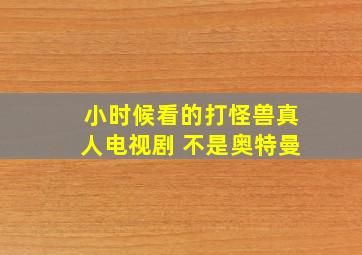 小时候看的打怪兽真人电视剧 不是奥特曼